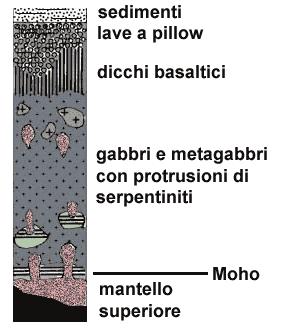 sedimenti
lave a pillow

dicchi basaltici

gabbri e metagabbri con protrusioni di serpentiniti

Moho

mantello superiore